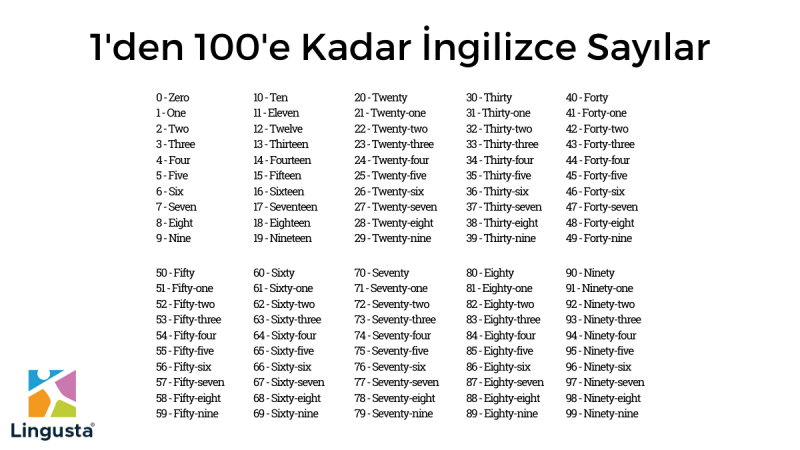 1'den 100'e Kadar İngilizce Sayılar

0 - Zero
1 - One
2 - Two
3 - Three
4 - Four
5 - Five
6 - Six
7 - Seven
8 - Eight
9 - Nine

10 - Ten
11 - Eleven
12 - Twelve
13 - Thirteen
14 - Fourteen
15 - Fifteen
16 - Sixteen
17 - Seventeen
18 - Eighteen
19 - Nineteen

20 - Twenty
21 - Twenty-one
22 - Twenty-two
23 - Twenty-three
24 - Twenty-four
25 - Twenty-five
26 - Twenty-six
27 - Twenty-seven
28 - Twenty-eight
29 - Twenty-nine

30 - Thirty
31 - Thirty-one
32 - Thirty-two
33 - Thirty-three
34 - Thirty-four
35 - Thirty-five
36 - Thirty-six
37 - Thirty-seven
38 - Thirty-eight
39 - Thirty-nine

40 - Forty
41 - Forty-one
42 - Forty-two
43 - Forty-three
44 - Forty-four
45 - Forty-five
46 - Forty-six
47 - Forty-seven
48 - Forty-eight
49 - Forty-nine

50 - Fifty
51 - Fifty-one
52 - Fifty-two
53 - Fifty-three
54 - Fifty-four
55 - Fifty-five
56 - Fifty-six
57 - Fifty-seven
58 - Fifty-eight
59 - Fifty-nine

60 - Sixty
61 - Sixty-one
62 - Sixty-two
63 - Sixty-three
64 - Sixty-four
65 - Sixty-five
66 - Sixty-six
67 - Sixty-seven
68 - Sixty-eight
69 - Sixty-nine

70 - Seventy
71 - Seventy-one
72 - Seventy-two
73 - Seventy-three
74 - Seventy-four
75 - Seventy-five
76 - Seventy-six
77 - Seventy-seven
78 - Seventy-eight
79 - Seventy-nine

80 - Eighty
81 - Eighty-one
82 - Eighty-two
83 - Eighty-three
84 - Eighty-four
85 - Eighty-five
86 - Eighty-six
87 - Eighty-seven
88 - Eighty-eight
89 - Eighty-nine

90 - Ninety
91 - Ninety-one
92 - Ninety-two
93 - Ninety-three
94 - Ninety-four
95 - Ninety-five
96 - Ninety-six
97 - Ninety-seven
98 - Ninety-eight
99 - Ninety-nine

Lingusta®